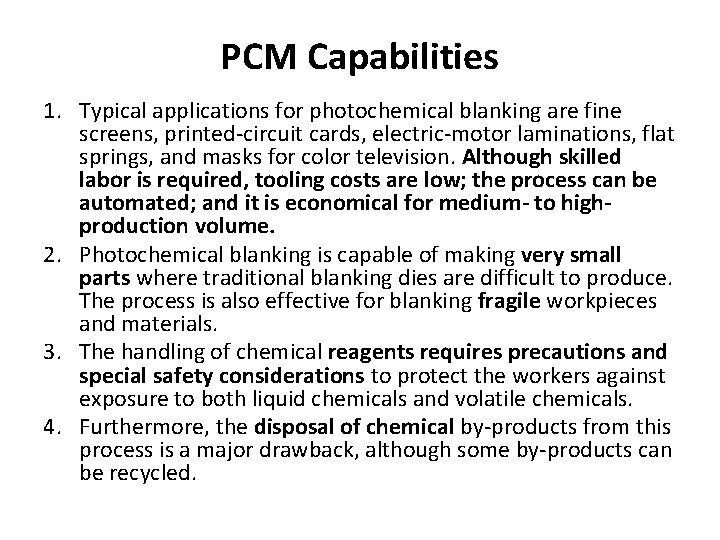 PCM Capabilities

1. Typical applications for photochemical blanking are fine screens, printed-circuit cards, electric-motor laminations, flat springs, and masks for color television. Although skilled labor is required, tooling costs are low; the process can be automated; and it is economical for medium- to high-production volume.
2. Photochemical blanking is capable of making very small parts where traditional blanking dies are difficult to produce. The process is also effective for blanking fragile workpieces and materials.
3. The handling of chemical reagents requires precautions and special safety considerations to protect the workers against exposure to both liquid chemicals and volatile chemicals.
4. Furthermore, the disposal of chemical by-products from this process is a major drawback, although some by-products can be recycled.